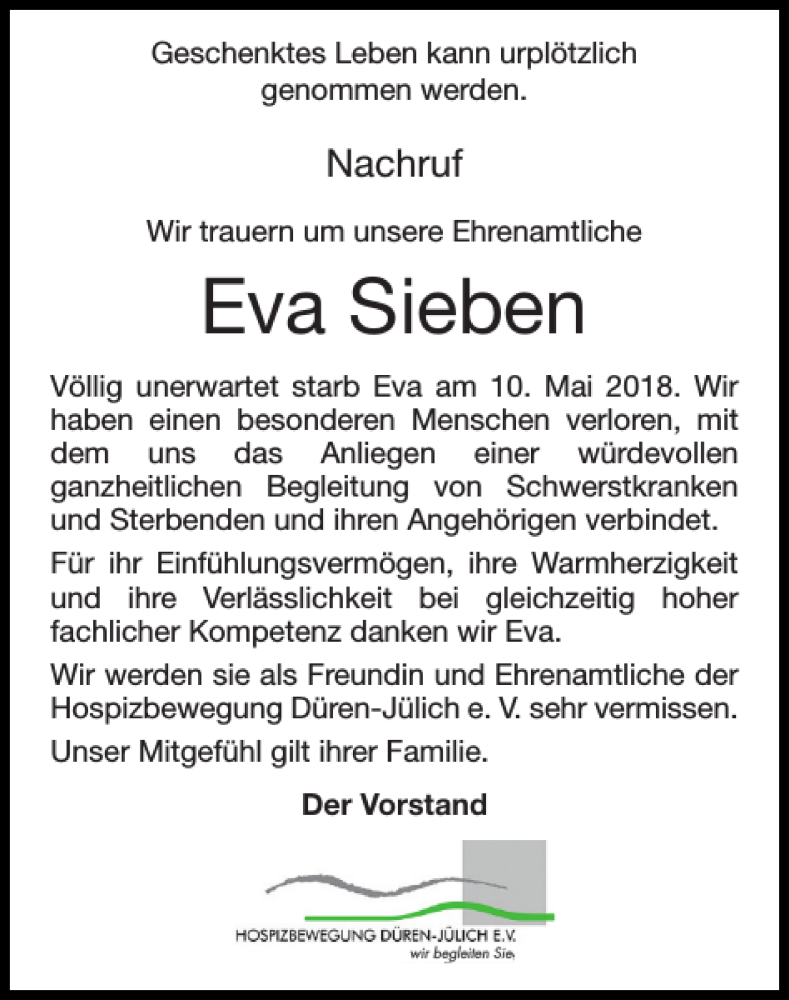 Geschenktes Leben kann urplötzlich genommen werden.

Nachruf

Wir trauern um unsere Ehrenamtliche

Eva Sieben

Völlig unerwartet starb Eva am 10. Mai 2018. Wir haben einen besonderen Menschen verloren, mit dem uns das Anliegen einer würdevollen ganzheitlichen Begleitung von Schwerstkranken und Sterbenden und ihren Angehörigen verbindet.

Für ihr Einfühlungsvermögen, ihre Warmherzigkeit und ihre Verlässlichkeit bei gleichzeitig hoher fachlicher Kompetenz danken wir Eva.

Wir werden sie als Freundin und Ehrenamtliche der Hospizbewegung Düren-Jülich e. V. sehr vermissen.

Unser Mitgefühl gilt ihrer Familie.

Der Vorstand

HOSPIZBEWEGUNG DÜREN-JÜLICH E.V.
wir begleiten Sie